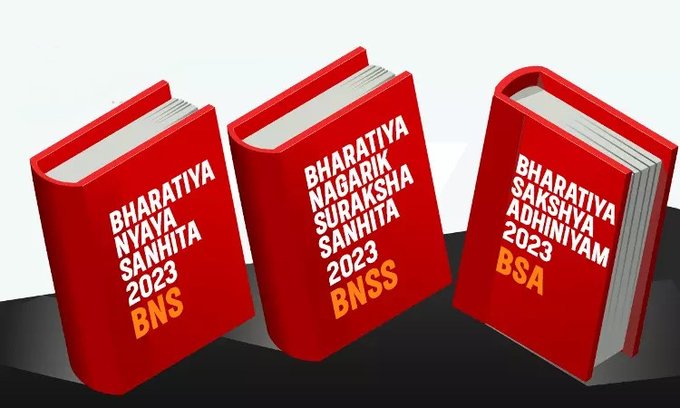 BHARATIYA NYAYA SANHITA 2023 BNS

BHARATIYA NAGARIK SURAKSHA SANHITA 2023 BNSS

BHARATIYA SAKSHYA ADHINIYAM 2023 BSA